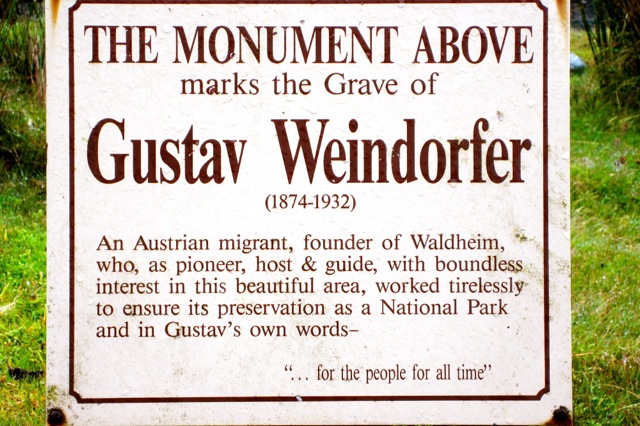 THE MONUMENT ABOVE
marks the Grave of
Gustav Weindorfer
(1874-1932)

An Austrian migrant, founder of Waldheim, who, as pioneer, host & guide, with boundless interest in this beautiful area, worked tirelessly to ensure its preservation as a National Park and in Gustav's own words–

"... for the people for all time"